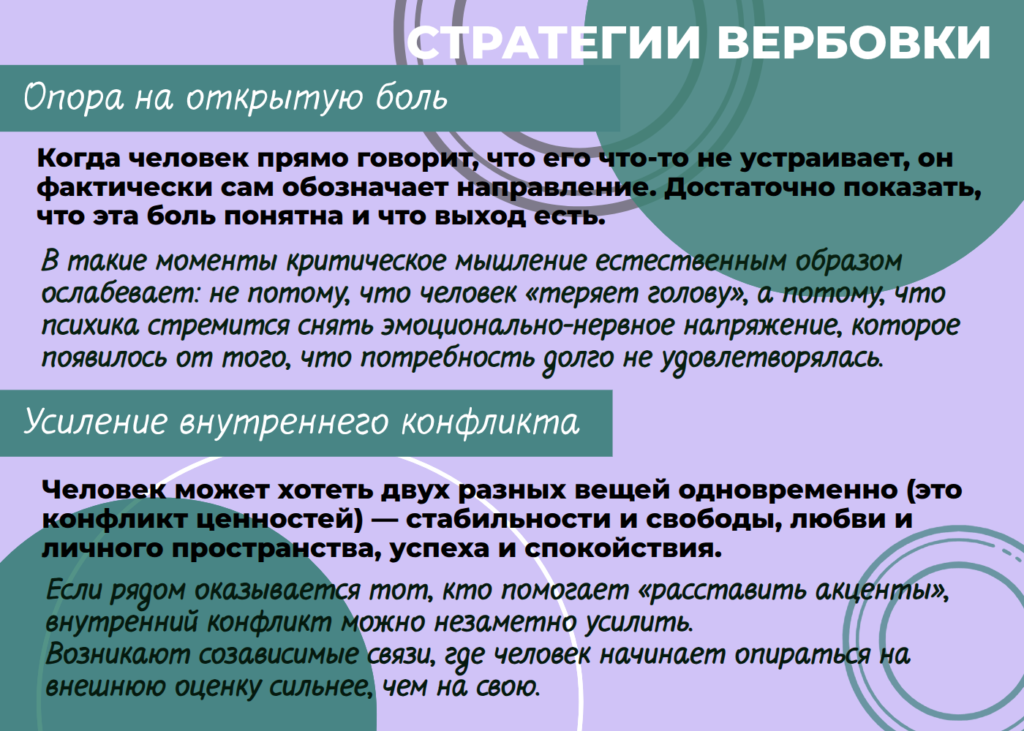 СТРАТЕГИИ ВЕРБОВКИ

Опора на открытую боль

Когда человек прямо говорит, что его что-то не устраивает, он фактически сам обозначает направление. Достаточно показать, что эта боль понятна и что выход есть.

В такие моменты критическое мышление естественным образом ослабевает: не потому, что человек «теряет голову», а потому, что психика стремится снять эмоционально-нервное напряжение, которое появилось от того, что потребность долго не удовлетворялась.

Усиление внутреннего конфликта

Человек может хотеть двух разных вещей одновременно (это конфликт ценностей) — стабильности и свободы, любви и личного пространства, успеха и спокойствия.

Если рядом оказывается тот, кто помогает «расставить акценты», внутренний конфликт можно незаметно усилить.
Возникают созависимые связи, где человек начинает опираться на внешнюю оценку сильнее, чем на свою.